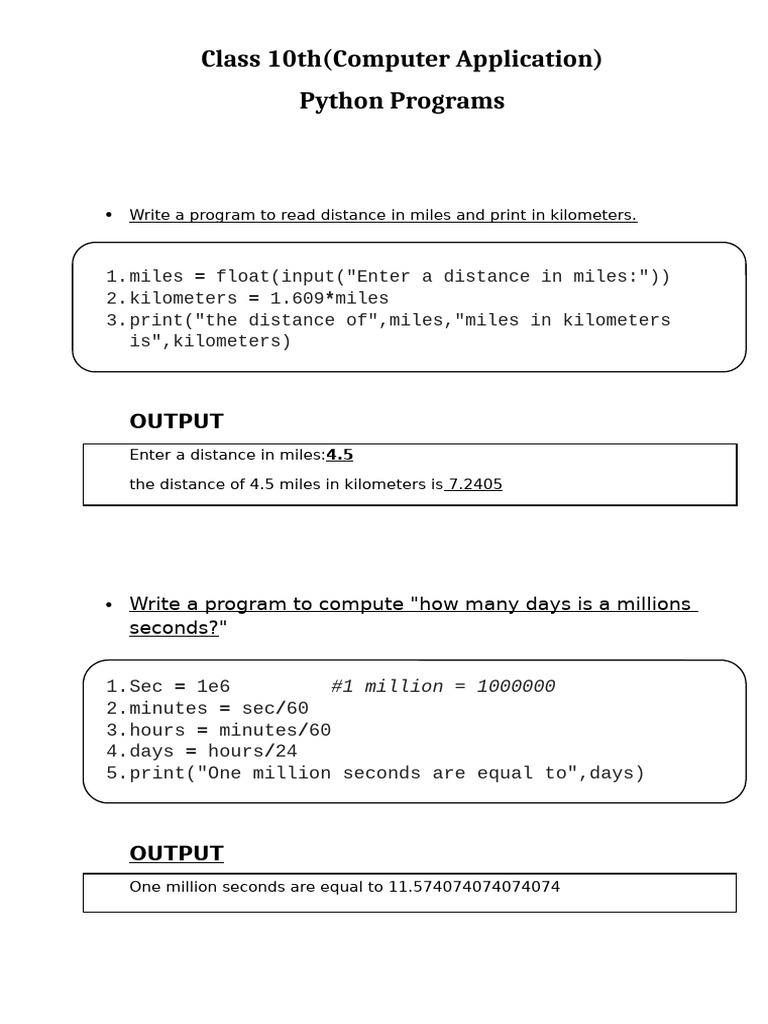 Class 10th(Computer Application)

Python Programs

• Write a program to read distance in miles and print in kilometers.

1.miles = float(input("Enter a distance in miles:"))
2.kilometers = 1.609*miles
3.print("the distance of",miles,"miles in kilometers is",kilometers)

OUTPUT

Enter a distance in miles:4.5

the distance of 4.5 miles in kilometers is 7.2405

• Write a program to compute "how many days is a millions seconds?"

1.Sec = 1e6 #1 million = 1000000
2.minutes = sec/60
3.hours = minutes/60
4.days = hours/24
5.print("One million seconds are equal to",days)

OUTPUT

One million seconds are equal to 11.574074074074074